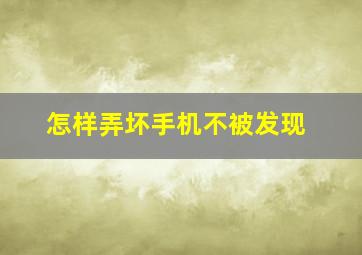 怎样弄坏手机不被发现